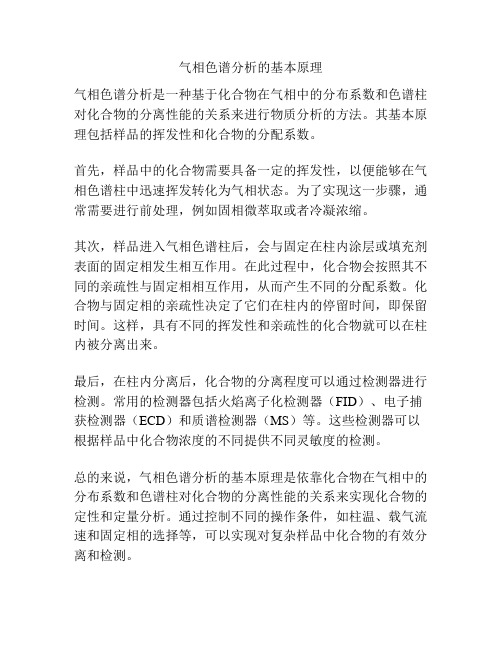 气相色谱分析的基本原理

气相色谱分析是一种基于化合物在气相中的分布系数和色谱柱对化合物的分离性能的关系来进行物质分析的方法。其基本原理包括样品的挥发性和化合物的分配系数。

首先，样品中的化合物需要具备一定的挥发性，以便能够在气相色谱柱中迅速挥发转化为气相状态。为了实现这一步骤，通常需要进行前处理，例如固相微萃取或者冷凝浓缩。

其次，样品进入气相色谱柱后，会与固定在柱内涂层或填充剂表面的固定相发生相互作用。在此过程中，化合物会按照其不同的亲疏性与固定相相互作用，从而产生不同的分配系数。化合物与固定相的亲疏性决定了它们在柱内的停留时间，即保留时间。这样，具有不同的挥发性和亲疏性的化合物就可以在柱内被分离出来。

最后，在柱内分离后，化合物的分离程度可以通过检测器进行检测。常用的检测器包括火焰离子化检测器（FID）、电子捕获检测器（ECD）和质谱检测器（MS）等。这些检测器可以根据样品中化合物浓度的不同提供不同灵敏度的检测。

总的来说，气相色谱分析的基本原理是依靠化合物在气相中的分布系数和色谱柱对化合物的分离性能的关系来实现化合物的定性和定量分析。通过控制不同的操作条件，如柱温、载气流速和固定相的选择等，可以实现对复杂样品中化合物的有效分离和检测。